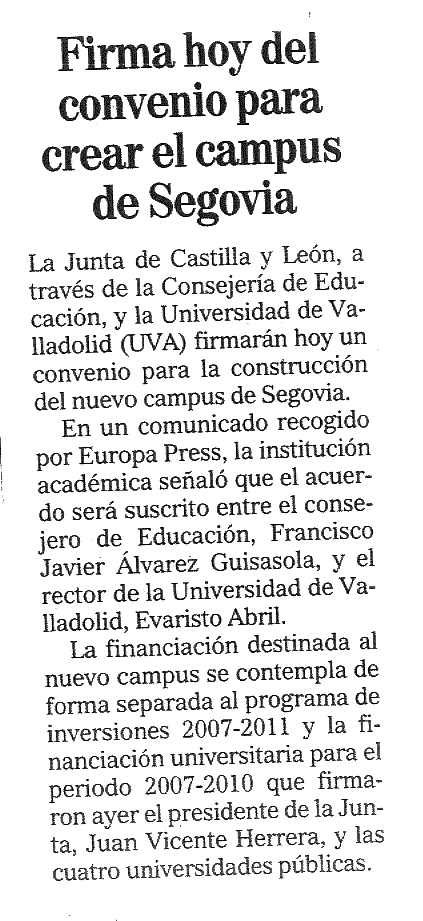 Firma hoy del convenio para crear el campus de Segovia

La Junta de Castilla y León, a través de la Consejería de Educación, y la Universidad de Valladolid (UVA) firmarán hoy un convenio para la construcción del nuevo campus de Segovia.

En un comunicado recogido por Europa Press, la institución académica señaló que el acuerdo será suscrito entre el consejero de Educación, Francisco Javier Álvarez Guisasola, y el rector de la Universidad de Valladolid, Evaristo Abril.

La financiación destinada al nuevo campus se contempla de forma separada al programa de inversiones 2007-2011 y la financiación universitaria para el periodo 2007-2010 que firmaron ayer el presidente de la Junta, Juan Vicente Herrera, y las cuatro universidades públicas.